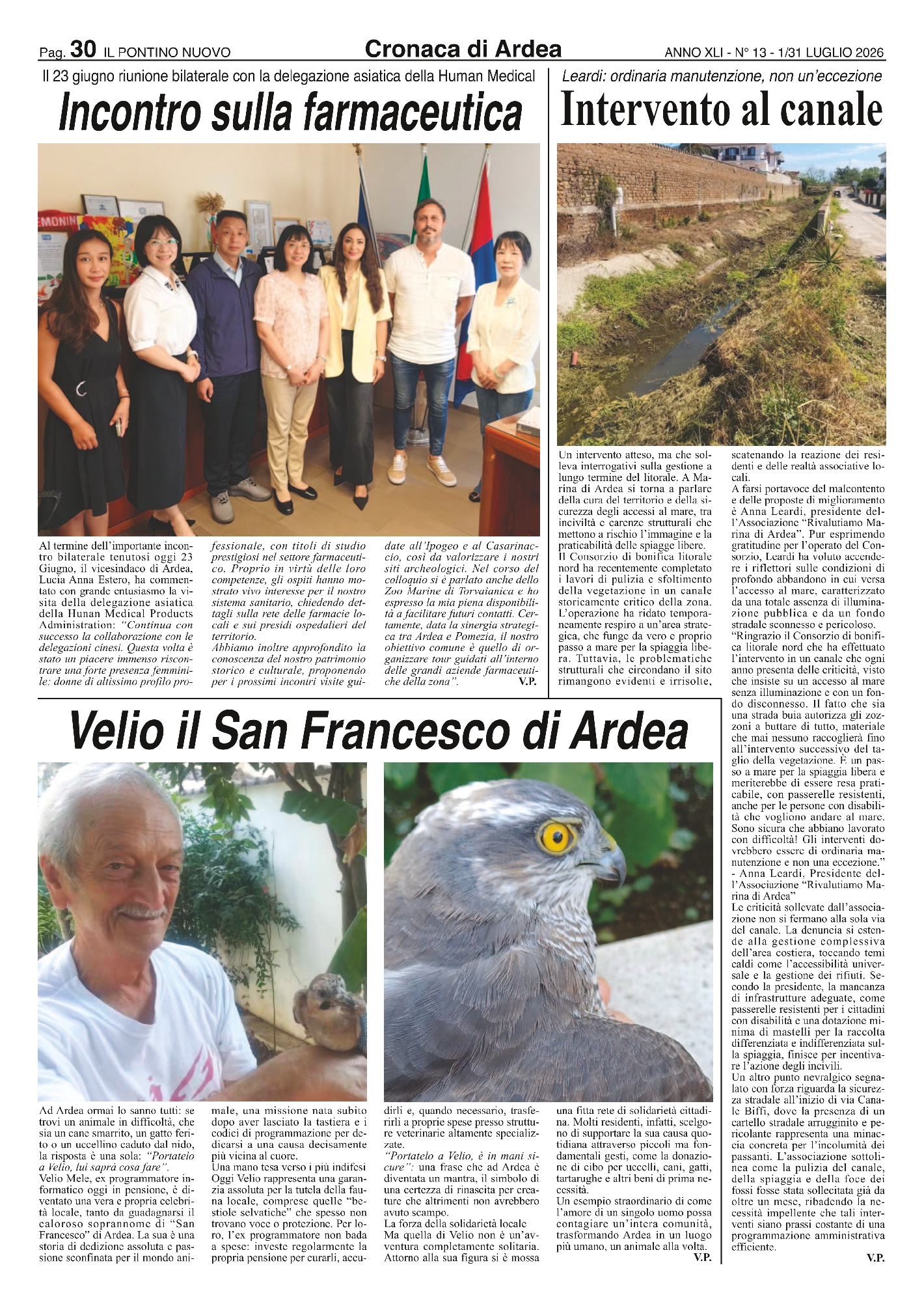 Pag. 30 IL PONTINO NUOVO Cronaca di Ardea ANNO XLI - N° 13 - 1/31 LUGLIO 2026

Il 23 giugno riunione bilaterale con la delegazione asiatica della Human Medical

Incontro sulla farmaceutica

Al termine dell'importante incontro bilaterale tenutosi oggi 23 Giugno, il vicesindaco di Ardea, Lucia Anna Estero, ha commentato con grande entusiasmo la visita della delegazione asiatica della Hunan Medical Products Administration: "Continua con successo la collaborazione con le delegazioni cinesi. Questa volta è stato un piacere immenso riscontrare una forte presenza femminile: donne di altissimo profilo professionale, con titoli di studio prestigiosi nel settore farmaceutico. Proprio in virtù delle loro competenze, gli ospiti hanno mostrato vivo interesse per il nostro sistema sanitario, chiedendo dettagli sulla rete delle farmacie locali e sui presidi ospedalieri del territorio.
Abbiamo inoltre approfondito la conoscenza del nostro patrimonio storico e culturale, proponendo per i prossimi incontri visite guidate all'Ipogeo e al Casarinaccio, così da valorizzare i nostri siti archeologici. Nel corso del colloquio si è parlato anche dello Zoo Marine di Torvaianica e ho espresso la mia piena disponibilità a facilitare futuri contatti. Certamente, data la sinergia strategica tra Ardea e Pomezia, il nostro obiettivo comune è quello di organizzare tour guidati all'interno delle grandi aziende farmaceutiche della zona". V.P.

Leardi: ordinaria manutenzione, non un'eccezione

Intervento al canale

Un intervento atteso, ma che solleva interrogativi sulla gestione a lungo termine del litorale. A Marina di Ardea si torna a parlare della cura del territorio e della sicurezza degli accessi al mare, tra inciviltà e carenze strutturali che mettono a rischio l'immagine e la praticabilità delle spiagge libere.
Il Consorzio di bonifica litorale nord ha recentemente completato i lavori di pulizia e sfoltimento della vegetazione in un canale storicamente critico della zona. L'operazione ha ridato temporaneamente respiro a un'area strategica, che funge da vero e proprio passo a mare per la spiaggia libera. Tuttavia, le problematiche strutturali che circondano il sito rimangono evidenti e irrisolte, scatenando la reazione dei residenti e delle realtà associative locali.
A farsi portavoce del malcontento e delle proposte di miglioramento è Anna Leardi, presidente dell'Associazione "Rivalutiamo Marina di Ardea". Pur esprimendo gratitudine per l'operato del Consorzio, Leardi ha voluto accendere i riflettori sulle condizioni di profondo abbandono in cui versa l'accesso al mare, caratterizzato da una totale assenza di illuminazione pubblica e da un fondo stradale sconnesso e pericoloso.
"Ringrazio il Consorzio di bonifica litorale nord che ha effettuato l'intervento in un canale che ogni anno presenta delle criticità, visto che insiste su un accesso al mare senza illuminazione e con un fondo disconnesso. Il fatto che sia una strada buia autorizza gli zozzoni a buttare di tutto, materiale che mai nessuno raccoglierà fino all'intervento successivo del taglio della vegetazione. È un passo a mare per la spiaggia libera e meriterebbe di essere resa praticabile, con passerelle resistenti, anche per le persone con disabilità che vogliono andare al mare. Sono sicura che abbiano lavorato con difficoltà! Gli interventi dovrebbero essere di ordinaria manutenzione e non una eccezione."
- Anna Leardi, Presidente dell'Associazione "Rivalutiamo Marina di Ardea"
Le criticità sollevate dall'associazione non si fermano alla sola via del canale. La denuncia si estende alla gestione complessiva dell'area costiera, toccando temi caldi come l'accessibilità universale e la gestione dei rifiuti. Secondo la presidente, la mancanza di infrastrutture adeguate, come passerelle resistenti per i cittadini con disabilità e una dotazione minima di mastelli per la raccolta differenziata e indifferenziata sulla spiaggia, finisce per incentivare l'azione degli incivili.
Un altro punto nevralgico segnalato con forza riguarda la sicurezza stradale all'inizio di via Canale Biffi, dove la presenza di un cartello stradale arrugginito e pericolante rappresenta una minaccia concreta per l'incolumità dei passanti. L'associazione sottolinea come la pulizia del canale, della spiaggia e della foce dei fossi fosse stata sollecitata già da oltre un mese, ribadendo la necessità impellente che tali interventi siano prassi costante di una programmazione amministrativa efficiente.
V.P.

Velio il San Francesco di Ardea

Ad Ardea ormai lo sanno tutti: se trovi un animale in difficoltà, che sia un cane smarrito, un gatto ferito o un uccellino caduto dal nido, la risposta è una sola: "Portatelo a Velio, lui saprà cosa fare".
Velio Mele, ex programmatore informatico oggi in pensione, è diventato una vera e propria celebrità locale, tanto da guadagnarsi il caloroso soprannome di "San Francesco" di Ardea. La sua è una storia di dedizione assoluta e passione sconfinata per il mondo animale, una missione nata subito dopo aver lasciato la tastiera e i codici di programmazione per dedicarsi a una causa decisamente più vicina al cuore.
Una mano tesa verso i più indifesi
Oggi Velio rappresenta una garanzia assoluta per la tutela della fauna locale, comprese quelle "bestiole selvatiche" che spesso non trovano voce o protezione. Per loro, l'ex programmatore non bada a spese: investe regolarmente la propria pensione per curarli, accudirli e, quando necessario, trasferirli a proprie spese presso strutture veterinarie altamente specializzate.
"Portatelo a Velio, è in mani sicure": una frase che ad Ardea è diventata un mantra, il simbolo di una certezza di rinascita per creature che altrimenti non avrebbero avuto scampo.
La forza della solidarietà locale
Ma quella di Velio non è un'avventura completamente solitaria. Attorno alla sua figura si è mossa una fitta rete di solidarietà cittadina. Molti residenti, infatti, scelgono di supportare la sua causa quotidiana attraverso piccoli ma fondamentali gesti, come la donazione di cibo per uccelli, cani, gatti, tartarughe e altri beni di prima necessità.
Un esempio straordinario di come l'amore di un singolo uomo possa contagiare un'intera comunità, trasformando Ardea in un luogo più umano, un animale alla volta.
V.P.